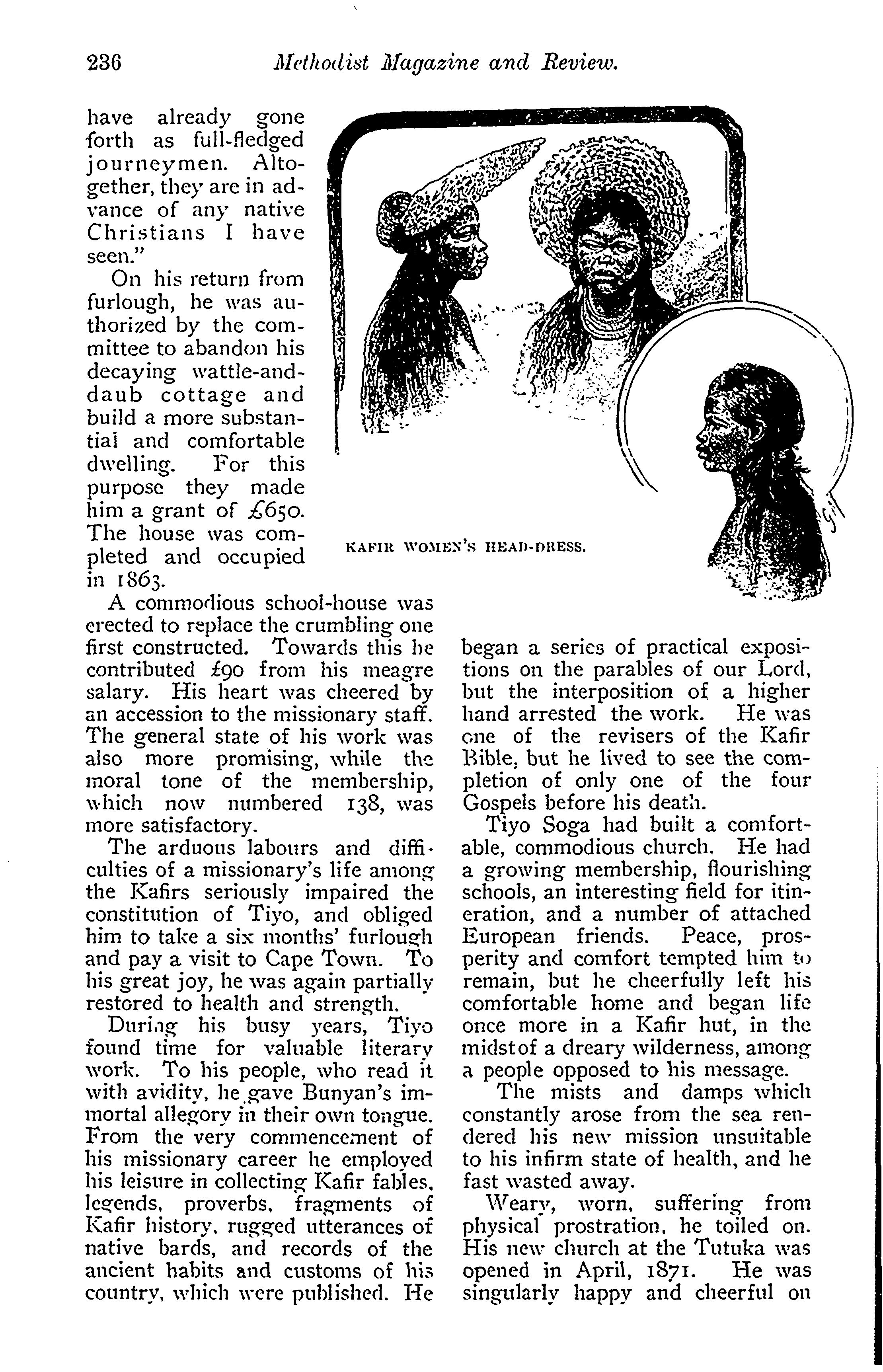 236 Methodist Magazine and Review.

have already gone forth as full-fledged journeymen. Altogether, they are in advance of any native Christians I have seen."

On his return from furlough, he was authorized by the committee to abandon his decaying wattle-and-daub cottage and build a more substantial and comfortable dwelling. For this purpose they made him a grant of £650. The house was completed and occupied in 1863.

KAFIR WOMEN'S HEAD-DRESS.

A commodious school-house was erected to replace the crumbling one first constructed. Towards this he contributed £90 from his meagre salary. His heart was cheered by an accession to the missionary staff. The general state of his work was also more promising, while the moral tone of the membership, which now numbered 138, was more satisfactory.

The arduous labours and difficulties of a missionary's life among the Kafirs seriously impaired the constitution of Tiyo, and obliged him to take a six months' furlough and pay a visit to Cape Town. To his great joy, he was again partially restored to health and strength.

During his busy years, Tiyo found time for valuable literary work. To his people, who read it with avidity, he gave Bunyan's immortal allegory in their own tongue. From the very commencement of his missionary career he employed his leisure in collecting Kafir fables, legends, proverbs, fragments of Kafir history, rugged utterances of native bards, and records of the ancient habits and customs of his country, which were published. He began a series of practical expositions on the parables of our Lord, but the interposition of a higher hand arrested the work. He was one of the revisers of the Kafir Bible, but he lived to see the completion of only one of the four Gospels before his death.

Tiyo Soga had built a comfortable, commodious church. He had a growing membership, flourishing schools, an interesting field for itineration, and a number of attached European friends. Peace, prosperity and comfort tempted him to remain, but he cheerfully left his comfortable home and began life once more in a Kafir hut, in the midst of a dreary wilderness, among a people opposed to his message.

The mists and damps which constantly arose from the sea rendered his new mission unsuitable to his infirm state of health, and he fast wasted away.

Weary, worn, suffering from physical prostration, he toiled on. His new church at the Tutuka was opened in April, 1871. He was singularly happy and cheerful on